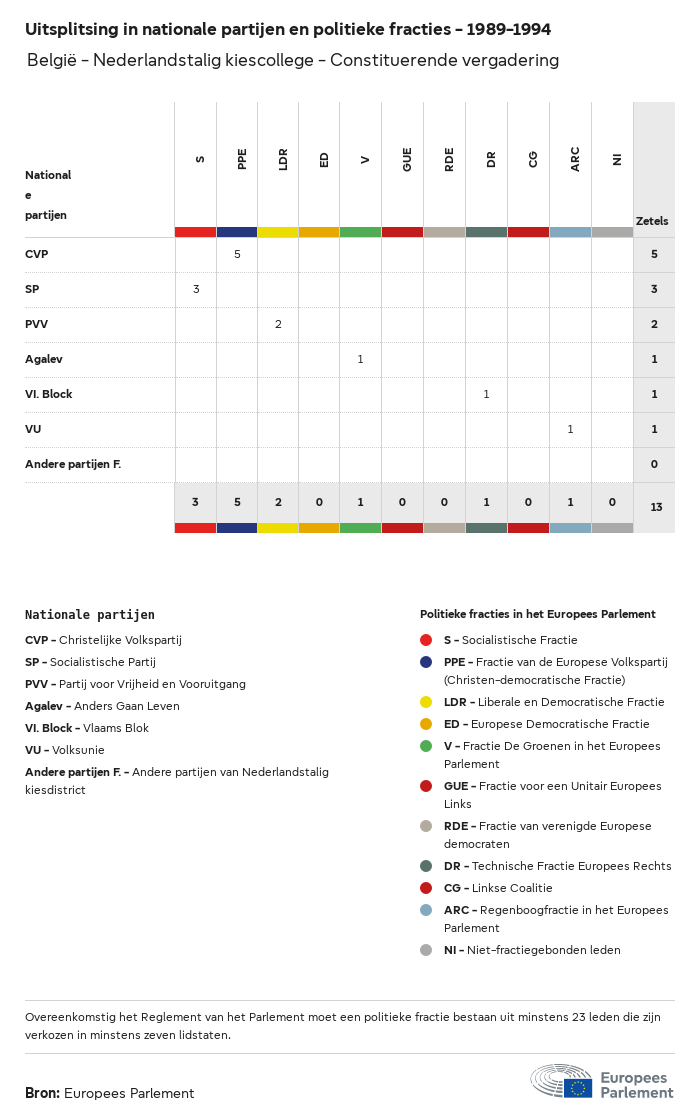 Uitsplitsing in nationale partijen en politieke fracties – 1989–1994

België – Nederlandstalig kiescollege – Constituerende vergadering

| Nationale partijen | S | PPE | LDR | ED | V | GUE | RDE | DR | CG | ARC | NI | Zetels |
|---|---|---|---|---|---|---|---|---|---|---|---|---|
| CVP | | 5 | | | | | | | | | | 5 |
| SP | 3 | | | | | | | | | | | 3 |
| PVV | | | 2 | | | | | | | | | 2 |
| Agalev | | | | | 1 | | | | | | | 1 |
| Vl. Block | | | | | | | | 1 | | | | 1 |
| VU | | | | | | | | | | 1 | | 1 |
| Andere partijen F. | | | | | | | | | | | | 0 |
| | 3 | 5 | 2 | 0 | 1 | 0 | 0 | 1 | 0 | 1 | 0 | 13 |

Nationale partijen
CVP – Christelijke Volkspartij
SP – Socialistische Partij
PVV – Partij voor Vrijheid en Vooruitgang
Agalev – Anders Gaan Leven
Vl. Block – Vlaams Blok
VU – Volksunie
Andere partijen F. – Andere partijen van Nederlandstalig kiesdistrict

Politieke fracties in het Europees Parlement
S – Socialistische Fractie
PPE – Fractie van de Europese Volkspartij (Christen-democratische Fractie)
LDR – Liberale en Democratische Fractie
ED – Europese Democratische Fractie
V – Fractie De Groenen in het Europees Parlement
GUE – Fractie voor een Unitair Europees Links
RDE – Fractie van verenigde Europese democraten
DR – Technische Fractie Europees Rechts
CG – Linkse Coalitie
ARC – Regenboogfractie in het Europees Parlement
NI – Niet-fractiegebonden leden

Overeenkomstig het Reglement van het Parlement moet een politieke fractie bestaan uit minstens 23 leden die zijn verkozen in minstens zeven lidstaten.

Bron: Europees Parlement

Europees Parlement